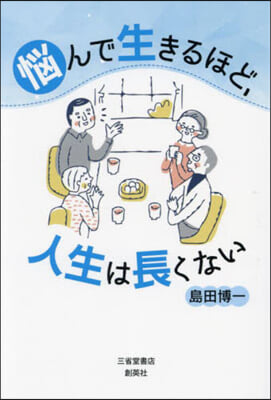 悩んで生きるほど、

人生は長くない

島田博一

三省堂書店
創英社